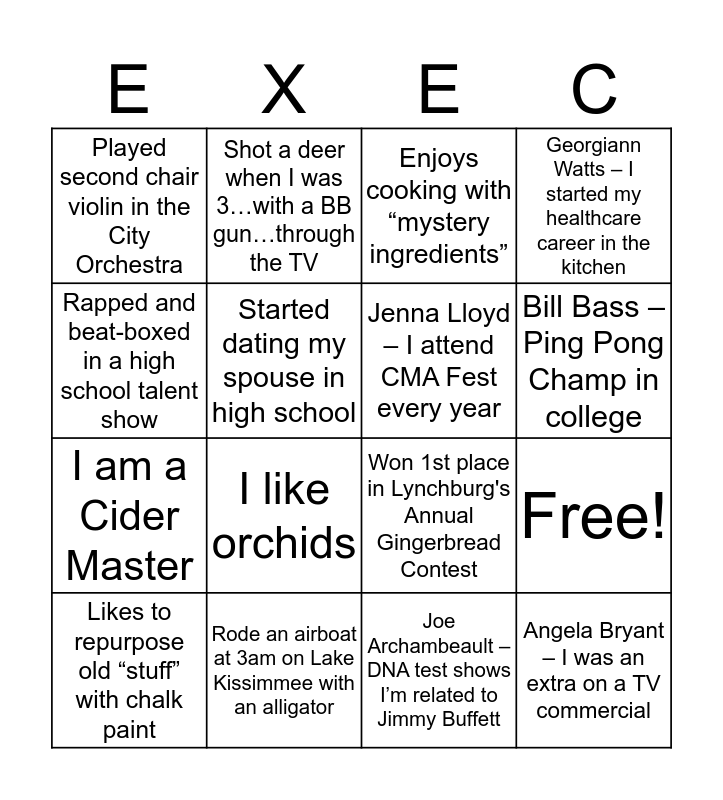 | E | X | E | C |
|---|---|---|---|
| Played second chair violin in the City Orchestra | Shot a deer when I was 3…with a BB gun…through the TV | Enjoys cooking with “mystery ingredients” | Georgiann Watts – I started my healthcare career in the kitchen |
| Rapped and beat-boxed in a high school talent show | Started dating my spouse in high school | Jenna Lloyd – I attend CMA Fest every year | Bill Bass – Ping Pong Champ in college |
| I am a Cider Master | I like orchids | Won 1st place in Lynchburg's Annual Gingerbread Contest | Free! |
| Likes to repurpose old “stuff” with chalk paint | Rode an airboat at 3am on Lake Kissimmee with an alligator | Joe Archambeault – DNA test shows I’m related to Jimmy Buffett | Angela Bryant – I was an extra on a TV commercial |